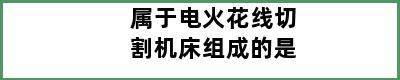 属于电火花线切割机床组成的是